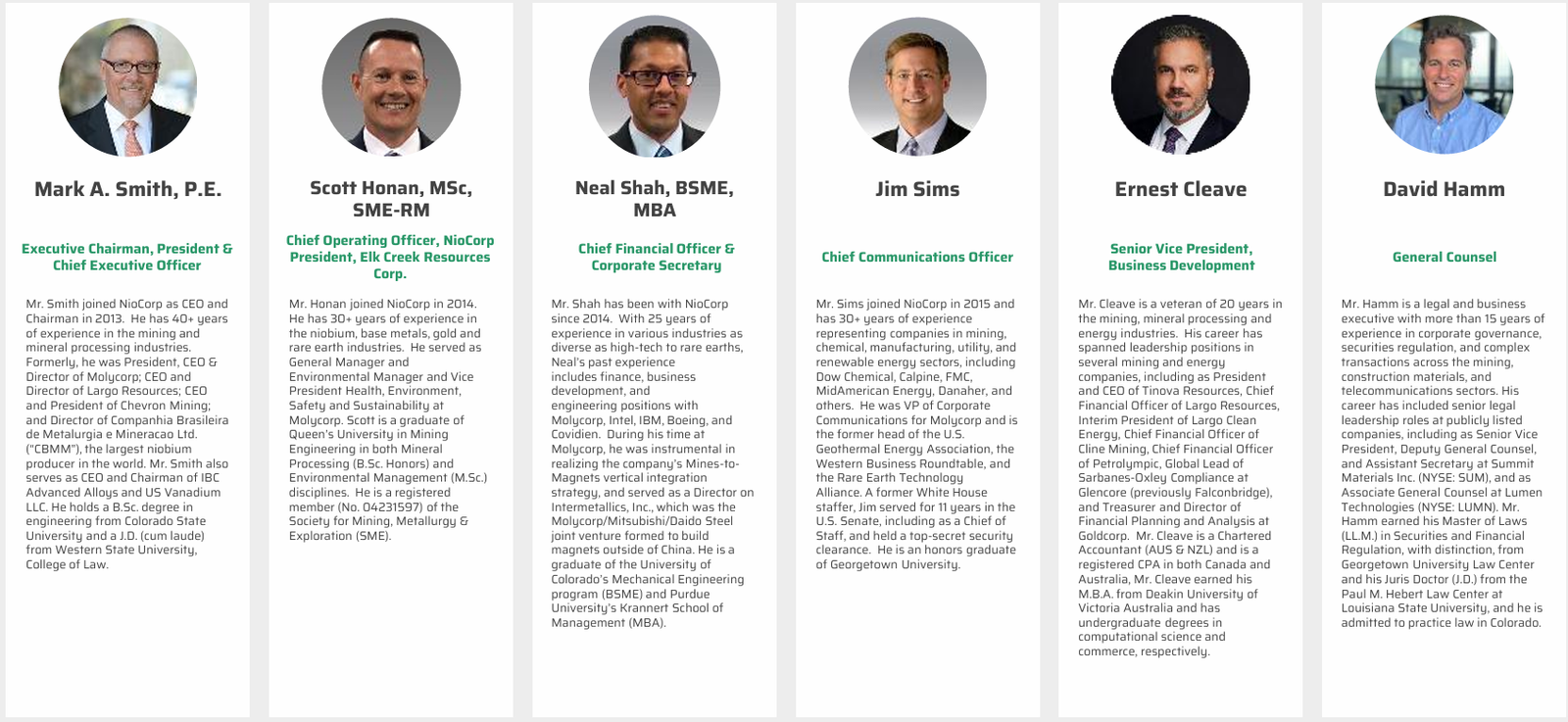 Mark A. Smith, P.E.

Executive Chairman, President & Chief Executive Officer

Mr. Smith joined NioCorp as CEO and Chairman in 2013. He has 40+ years of experience in the mining and mineral processing industries. Formerly, he was President, CEO & Director of Molycorp; CEO and Director of Largo Resources; CEO and President of Chevron Mining; and Director of Companhia Brasileira de Metalurgia e Mineracao Ltd. ("CBMM"), the largest niobium producer in the world. Mr. Smith also serves as CEO and Chairman of IBC Advanced Alloys and US Vanadium LLC. He holds a B.Sc. degree in engineering from Colorado State University and a J.D. (cum laude) from Western State University, College of Law.

Scott Honan, MSc, SME-RM

Chief Operating Officer, NioCorp President, Elk Creek Resources Corp.

Mr. Honan joined NioCorp in 2014. He has 30+ years of experience in the niobium, base metals, gold and rare earth industries. He served as General Manager and Environmental Manager and Vice President Health, Environment, Safety and Sustainability at Molycorp. Scott is a graduate of Queen's University in Mining Engineering in both Mineral Processing (B.Sc. Honors) and Environmental Management (M.Sc.) disciplines. He is a registered member (No. 04231597) of the Society for Mining, Metallurgy & Exploration (SME).

Neal Shah, BSME, MBA

Chief Financial Officer & Corporate Secretary

Mr. Shah has been with NioCorp since 2014. With 25 years of experience in various industries as diverse as high-tech to rare earths, Neal's past experience includes finance, business development, and engineering positions with Molycorp, Intel, IBM, Boeing, and Covidien. During his time at Molycorp, he was instrumental in realizing the company's Mines-to-Magnets vertical integration strategy, and served as a Director on Intermetallics, Inc., which was the Molycorp/Mitsubishi/Daido Steel joint venture formed to build magnets outside of China. He is a graduate of the University of Colorado's Mechanical Engineering program (BSME) and Purdue University's Krannert School of Management (MBA).

Jim Sims

Chief Communications Officer

Mr. Sims joined NioCorp in 2015 and has 30+ years of experience representing companies in mining, chemical, manufacturing, utility, and renewable energy sectors, including Dow Chemical, Calpine, FMC, MidAmerican Energy, Danaher, and others. He was VP of Corporate Communications for Molycorp and is the former head of the U.S. Geothermal Energy Association, the Western Business Roundtable, and the Rare Earth Technology Alliance. A former White House staffer, Jim served for 11 years in the U.S. Senate, including as a Chief of Staff, and held a top-secret security clearance. He is an honors graduate of Georgetown University.

Ernest Cleave

Senior Vice President, Business Development

Mr. Cleave is a veteran of 20 years in the mining, mineral processing and energy industries. His career has spanned leadership positions in several mining and energy companies, including as President and CEO of Tinova Resources, Chief Financial Officer of Largo Resources, Interim President of Largo Clean Energy, Chief Financial Officer of Cline Mining, Chief Financial Officer of Petrolympic, Global Lead of Sarbanes-Oxley Compliance at Glencore (previously Falconbridge), and Treasurer and Director of Financial Planning and Analysis at Goldcorp. Mr. Cleave is a Chartered Accountant (AUS & NZL) and is a registered CPA in both Canada and Australia, Mr. Cleave earned his M.B.A. from Deakin University of Victoria Australia and has undergraduate degrees in computational science and commerce, respectively.

David Hamm

General Counsel

Mr. Hamm is a legal and business executive with more than 15 years of experience in corporate governance, securities regulation, and complex transactions across the mining, construction materials, and telecommunications sectors. His career has included senior legal leadership roles at publicly listed companies, including as Senior Vice President, Deputy General Counsel, and Assistant Secretary at Summit Materials Inc. (NYSE: SUM), and as Associate General Counsel at Lumen Technologies (NYSE: LUMN). Mr. Hamm earned his Master of Laws (LL.M.) in Securities and Financial Regulation, with distinction, from Georgetown University Law Center and his Juris Doctor (J.D.) from the Paul M. Hebert Law Center at Louisiana State University, and he is admitted to practice law in Colorado.